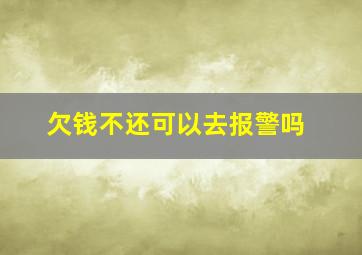 欠钱不还可以去报警吗